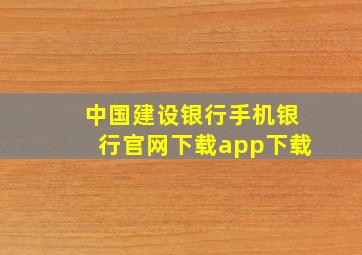 中国建设银行手机银行官网下载app下载